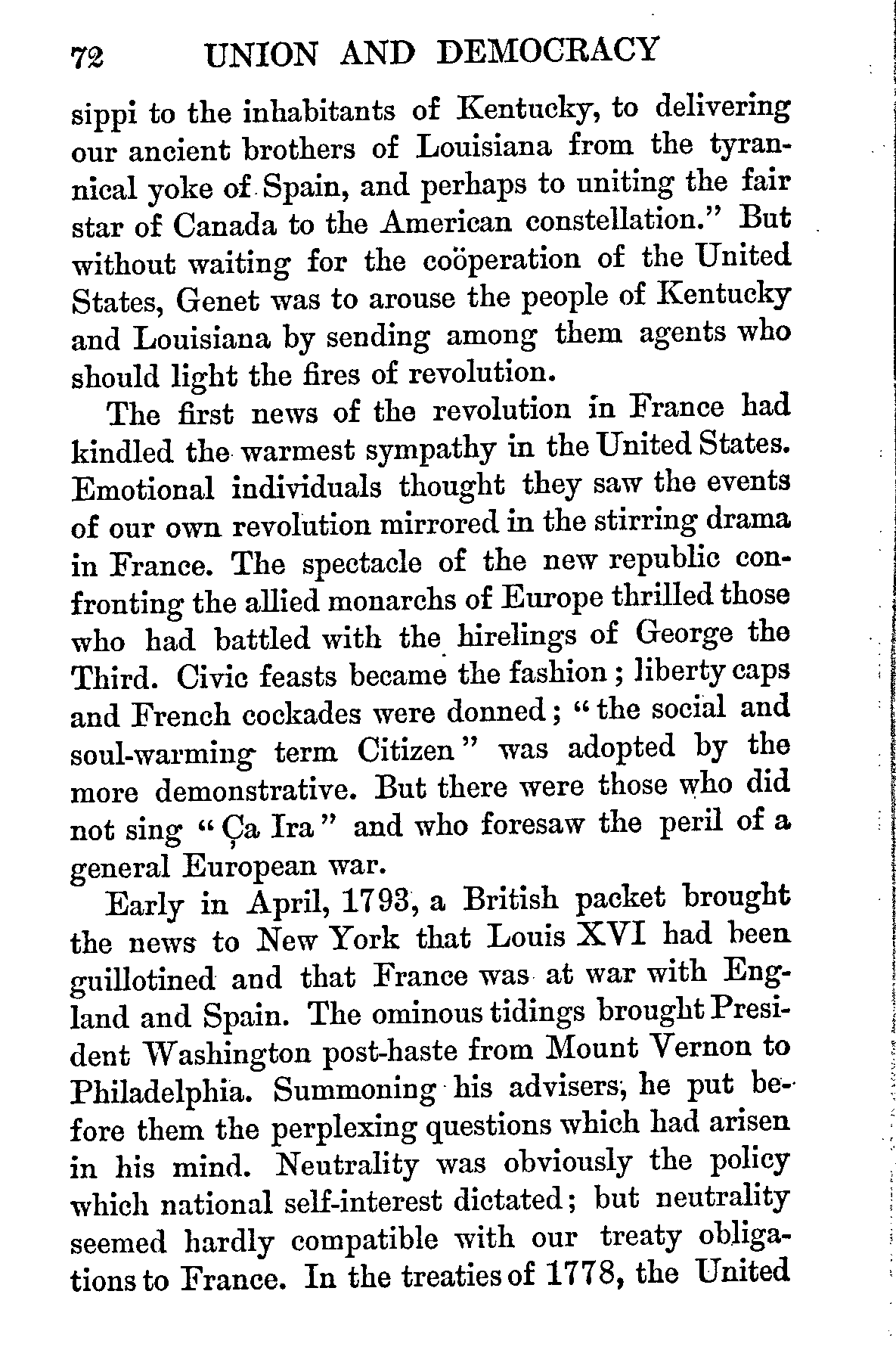 72 UNION AND DEMOCRACY

sippi to the inhabitants of Kentucky, to delivering our ancient brothers of Louisiana from the tyrannical yoke of Spain, and perhaps to uniting the fair star of Canada to the American constellation." But without waiting for the coöperation of the United States, Genet was to arouse the people of Kentucky and Louisiana by sending among them agents who should light the fires of revolution.

The first news of the revolution in France had kindled the warmest sympathy in the United States. Emotional individuals thought they saw the events of our own revolution mirrored in the stirring drama in France. The spectacle of the new republic confronting the allied monarchs of Europe thrilled those who had battled with the hirelings of George the Third. Civic feasts became the fashion; liberty caps and French cockades were donned; "the social and soul-warming term Citizen" was adopted by the more demonstrative. But there were those who did not sing "Ça Ira" and who foresaw the peril of a general European war.

Early in April, 1793, a British packet brought the news to New York that Louis XVI had been guillotined and that France was at war with England and Spain. The ominous tidings brought President Washington post-haste from Mount Vernon to Philadelphia. Summoning his advisers, he put before them the perplexing questions which had arisen in his mind. Neutrality was obviously the policy which national self-interest dictated; but neutrality seemed hardly compatible with our treaty obligations to France. In the treaties of 1778, the United